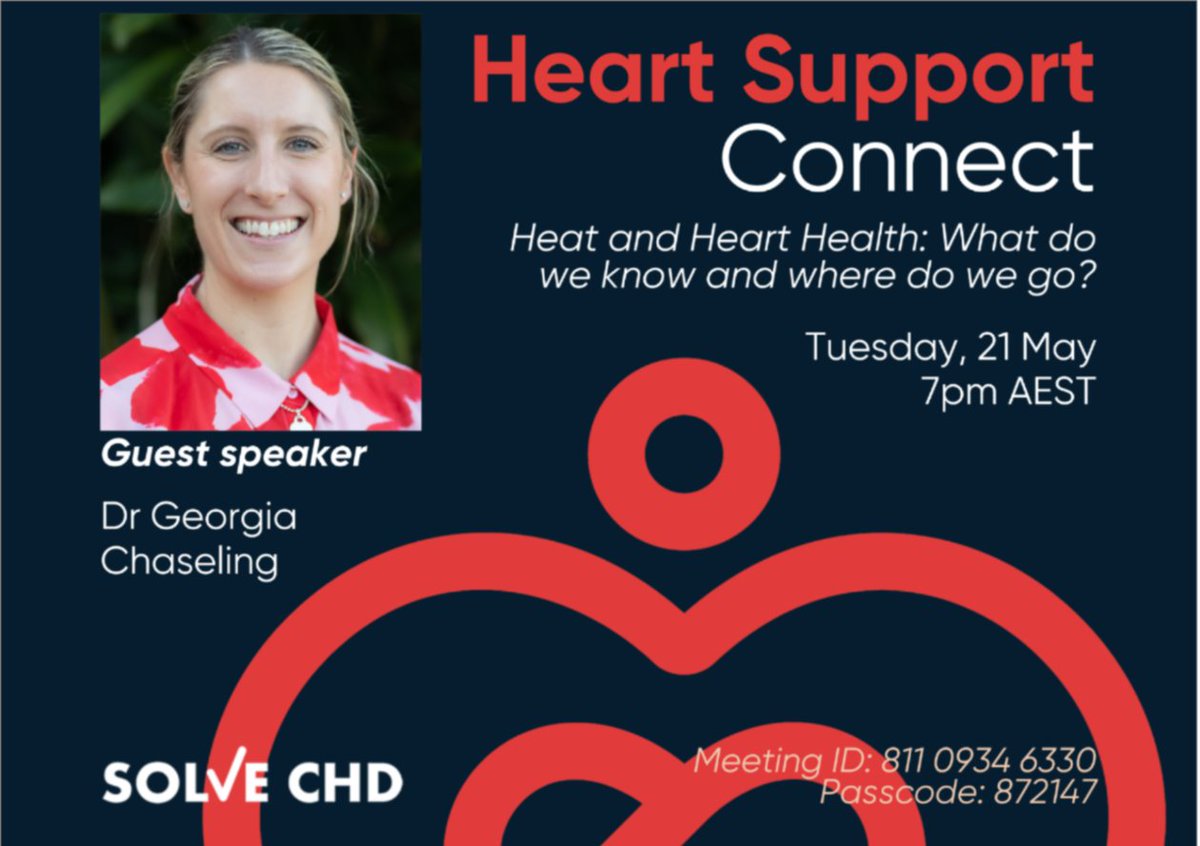 Heart Support Connect

Heat and Heart Health: What do we know and where do we go?

Tuesday, 21 May
7pm AEST

Guest speaker

Dr Georgia Chaseling

SOLVE CHD

Meeting ID: 811 0934 6330
Passcode: 872147